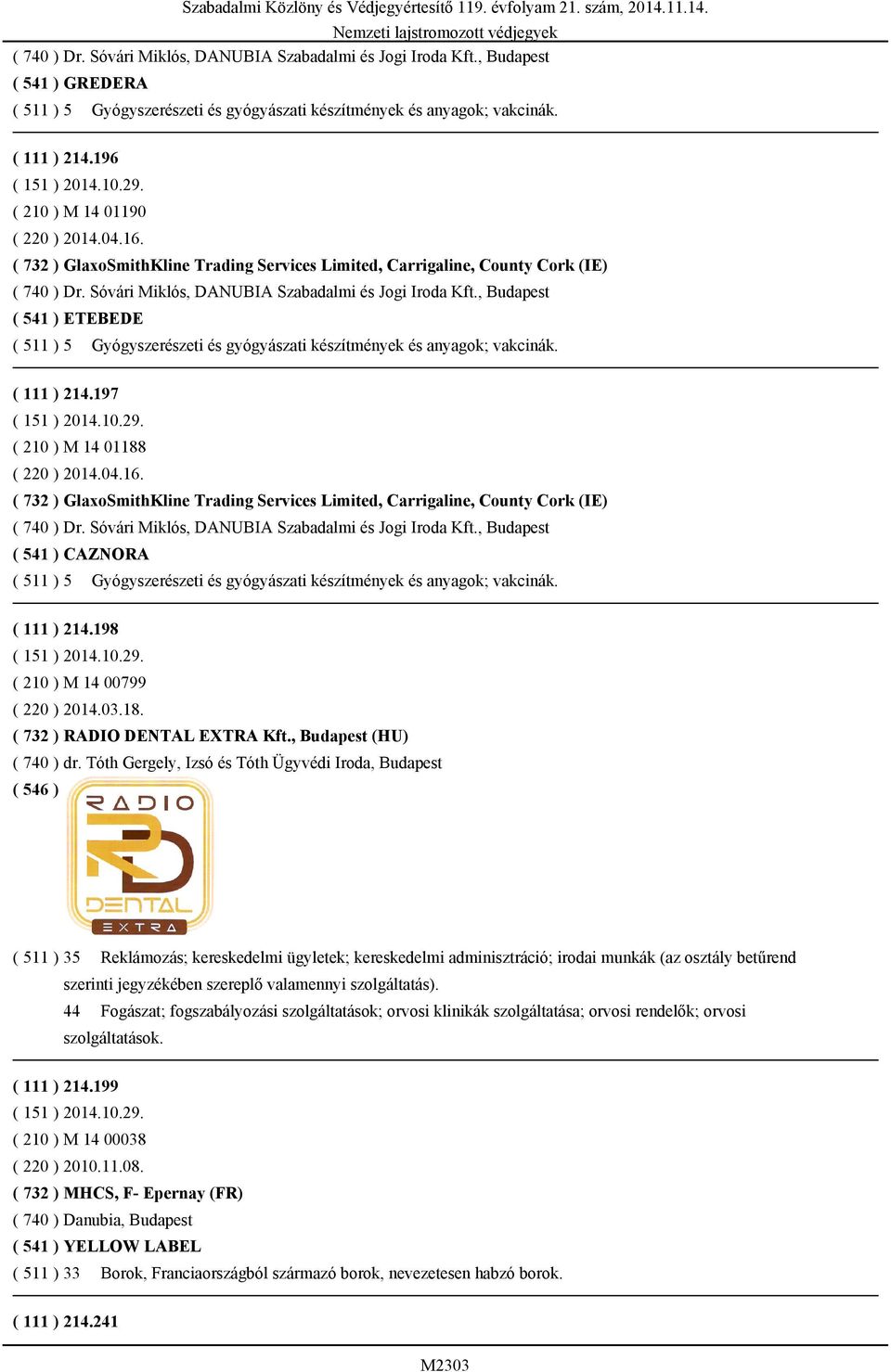 Szabadalmi Közlöny és Védjegyértesítő 119. évfolyam 21. szám, 2014.11.14.
Nemzeti lajstromozott védjegyek

( 740 ) Dr. Sóvári Miklós, DANUBIA Szabadalmi és Jogi Iroda Kft., Budapest
( 541 ) GREDERA
( 511 ) 5 Gyógyszerészeti és gyógyászati készítmények és anyagok; vakcinák.

( 111 ) 214.196
( 151 ) 2014.10.29.
( 210 ) M 14 01190
( 220 ) 2014.04.16.
( 732 ) GlaxoSmithKline Trading Services Limited, Carrigaline, County Cork (IE)
( 740 ) Dr. Sóvári Miklós, DANUBIA Szabadalmi és Jogi Iroda Kft., Budapest
( 541 ) ETEBEDE
( 511 ) 5 Gyógyszerészeti és gyógyászati készítmények és anyagok; vakcinák.

( 111 ) 214.197
( 151 ) 2014.10.29.
( 210 ) M 14 01188
( 220 ) 2014.04.16.
( 732 ) GlaxoSmithKline Trading Services Limited, Carrigaline, County Cork (IE)
( 740 ) Dr. Sóvári Miklós, DANUBIA Szabadalmi és Jogi Iroda Kft., Budapest
( 541 ) CAZNORA
( 511 ) 5 Gyógyszerészeti és gyógyászati készítmények és anyagok; vakcinák.

( 111 ) 214.198
( 151 ) 2014.10.29.
( 210 ) M 14 00799
( 220 ) 2014.03.18.
( 732 ) RADIO DENTAL EXTRA Kft., Budapest (HU)
( 740 ) dr. Tóth Gergely, Izsó és Tóth Ügyvédi Iroda, Budapest
( 546 )
RADIO
RD
DENTAL
EXTRA
( 511 ) 35 Reklámozás; kereskedelmi ügyletek; kereskedelmi adminisztráció; irodai munkák (az osztály betűrend szerinti jegyzékében szereplő valamennyi szolgáltatás).
44 Fogászat; fogszabályozási szolgáltatások; orvosi klinikák szolgáltatása; orvosi rendelők; orvosi szolgáltatások.

( 111 ) 214.199
( 151 ) 2014.10.29.
( 210 ) M 14 00038
( 220 ) 2010.11.08.
( 732 ) MHCS, F- Epernay (FR)
( 740 ) Danubia, Budapest
( 541 ) YELLOW LABEL
( 511 ) 33 Borok, Franciaországból származó borok, nevezetesen habzó borok.

( 111 ) 214.241

M2303